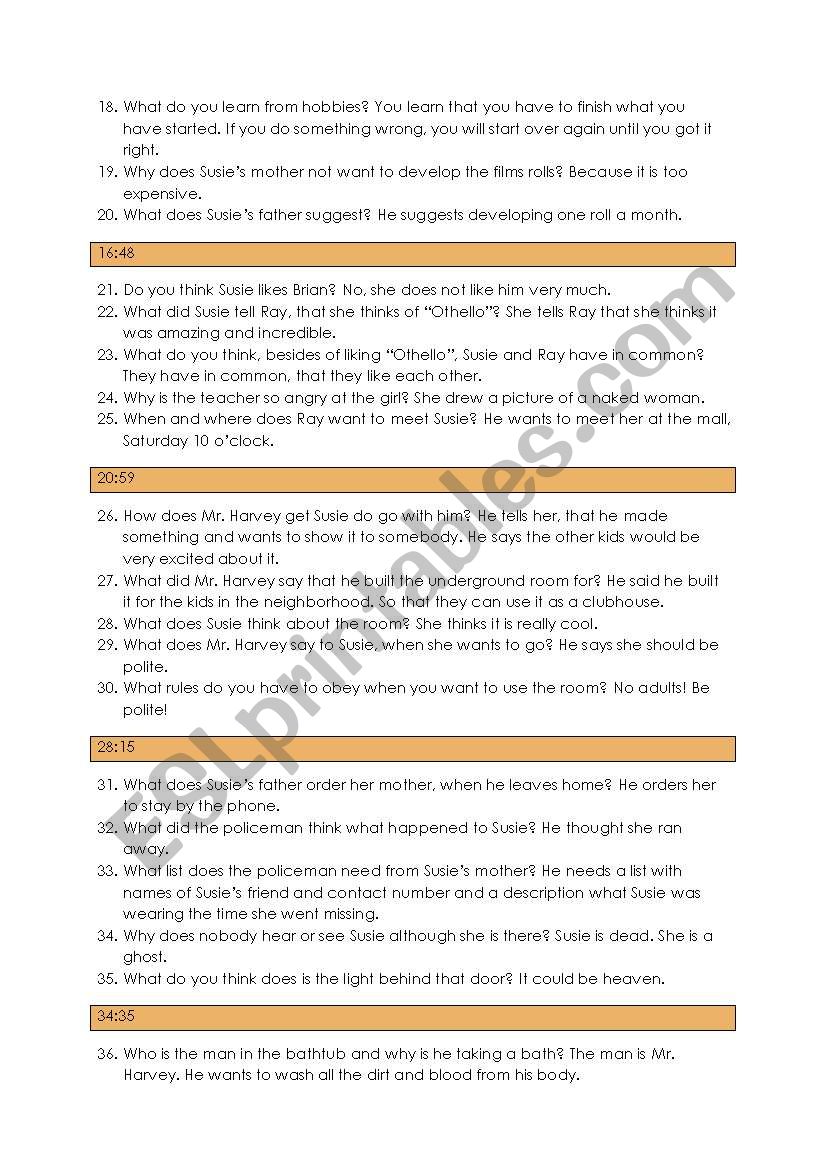 18. What do you learn from hobbies? You learn that you have to finish what you have started. If you do something wrong, you will start over again until you got it right.
19. Why does Susie's mother not want to develop the films rolls? Because it is too expensive.
20. What does Susie's father suggest? He suggests developing one roll a month.

16:48

21. Do you think Susie likes Brian? No, she does not like him very much.
22. What did Susie tell Ray, that she thinks of "Othello"? She tells Ray that she thinks it was amazing and incredible.
23. What do you think, besides of liking "Othello", Susie and Ray have in common? They have in common, that they like each other.
24. Why is the teacher so angry at the girl? She drew a picture of a naked woman.
25. When and where does Ray want to meet Susie? He wants to meet her at the mall, Saturday 10 o'clock.

20:59

26. How does Mr. Harvey get Susie do go with him? He tells her, that he made something and wants to show it to somebody. He says the other kids would be very excited about it.
27. What did Mr. Harvey say that he built the underground room for? He said he built it for the kids in the neighborhood. So that they can use it as a clubhouse.
28. What does Susie think about the room? She thinks it is really cool.
29. What does Mr. Harvey say to Susie, when she wants to go? He says she should be polite.
30. What rules do you have to obey when you want to use the room? No adults! Be polite!

28:15

31. What does Susie's father order her mother, when he leaves home? He orders her to stay by the phone.
32. What did the policeman think what happened to Susie? He thought she ran away.
33. What list does the policeman need from Susie's mother? He needs a list with names of Susie's friend and contact number and a description what Susie was wearing the time she went missing.
34. Why does nobody hear or see Susie although she is there? Susie is dead. She is a ghost.
35. What do you think does is the light behind that door? It could be heaven.

34:35

36. Who is the man in the bathtub and why is he taking a bath? The man is Mr. Harvey. He wants to wash all the dirt and blood from his body.

ESLprintables.com